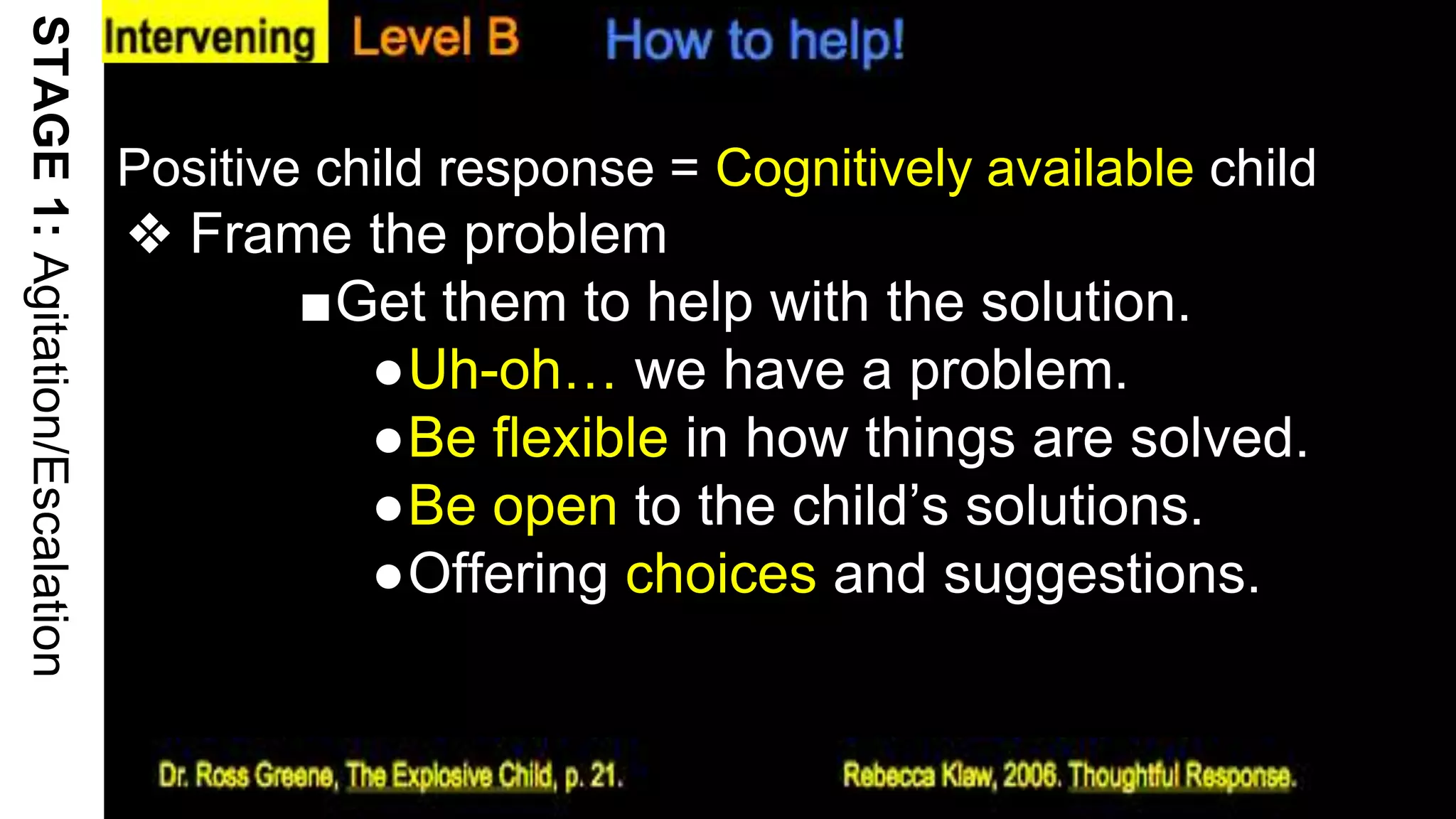 STAGE 1: Agitation/Escalation

Intervening Level B How to help!

Positive child response = Cognitively available child

❖ Frame the problem

■ Get them to help with the solution.

● Uh-oh… we have a problem.

● Be flexible in how things are solved.

● Be open to the child’s solutions.

● Offering choices and suggestions.

Dr. Ross Greene, The Explosive Child, p. 21.

Rebecca Klaw, 2006. Thoughtful Response.